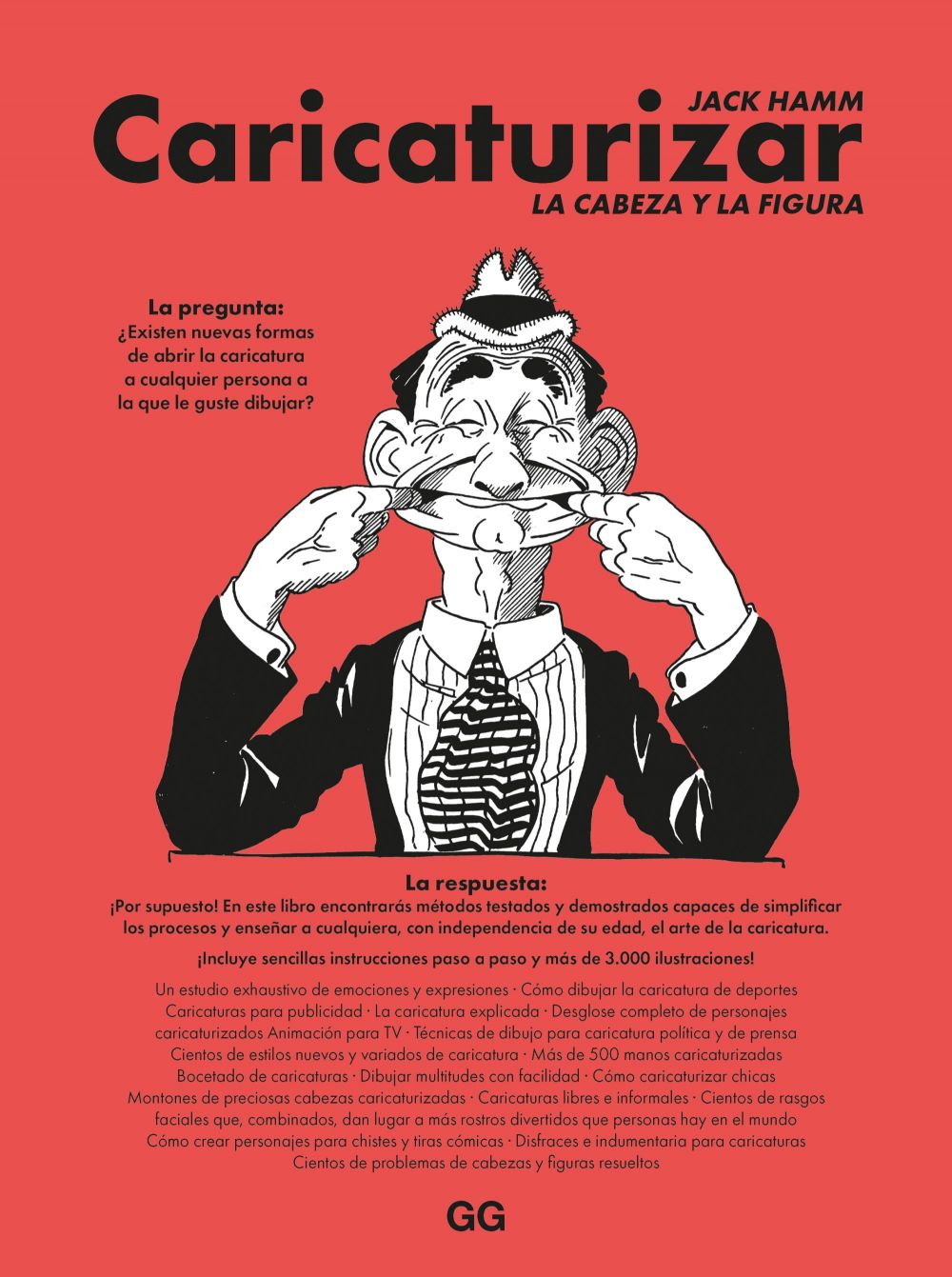 JACK HAMM
Caricaturizar
LA CABEZA Y LA FIGURA

La pregunta:
¿Existen nuevas formas de abrir la caricatura a cualquier persona a la que le guste dibujar?

La respuesta:
¡Por supuesto! En este libro encontrarás métodos testados y demostrados capaces de simplificar los procesos y enseñar a cualquiera, con independencia de su edad, el arte de la caricatura.

¡Incluye sencillas instrucciones paso a paso y más de 3.000 ilustraciones!

Un estudio exhaustivo de emociones y expresiones · Cómo dibujar la caricatura de deportes Caricaturas para publicidad · La caricatura explicada · Desglose completo de personajes caricaturizados Animación para TV · Técnicas de dibujo para caricatura política y de prensa Cientos de estilos nuevos y variados de caricatura · Más de 500 manos caricaturizadas Bocetado de caricaturas · Dibujar multitudes con facilidad · Cómo caricaturizar chicas Montones de preciosas cabezas caricaturizadas · Caricaturas libres e informales · Cientos de rasgos faciales que, combinados, dan lugar a más rostros divertidos que personas hay en el mundo Cómo crear personajes para chistes y tiras cómicas · Disfraces e indumentaria para caricaturas Cientos de problemas de cabezas y figuras resueltos

GG